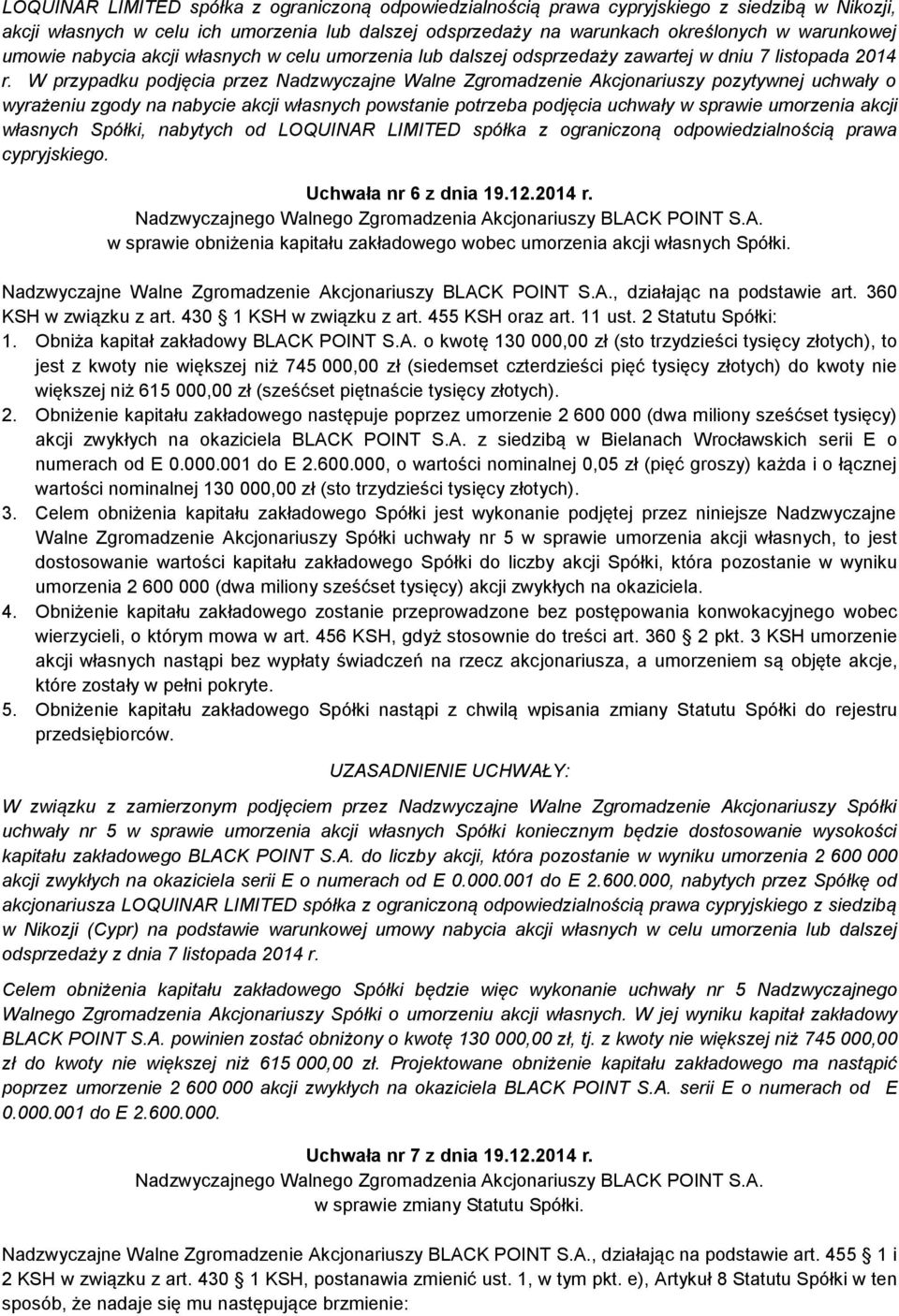 LOQUINAR LIMITED spółka z ograniczoną odpowiedzialnością prawa cypryjskiego z siedzibą w Nikozji, akcji własnych w celu ich umorzenia lub dalszej odsprzedaży na warunkach określonych w warunkowej umowie nabycia akcji własnych w celu umorzenia lub dalszej odsprzedaży zawartej w dniu 7 listopada 2014 r. W przypadku podjęcia przez Nadzwyczajne Walne Zgromadzenie Akcjonariuszy pozytywnej uchwały o wyrażeniu zgody na nabycie akcji własnych powstanie potrzeba podjęcia uchwały w sprawie umorzenia akcji własnych Spółki, nabytych od LOQUINAR LIMITED spółka z ograniczoną odpowiedzialnością prawa cypryjskiego.

Uchwała nr 6 z dnia 19.12.2014 r.
Nadzwyczajnego Walnego Zgromadzenia Akcjonariuszy BLACK POINT S.A.
w sprawie obniżenia kapitału zakładowego wobec umorzenia akcji własnych Spółki.

Nadzwyczajne Walne Zgromadzenie Akcjonariuszy BLACK POINT S.A., działając na podstawie art. 360 KSH w związku z art. 430 1 KSH w związku z art. 455 KSH oraz art. 11 ust. 2 Statutu Spółki:
1. Obniża kapitał zakładowy BLACK POINT S.A. o kwotę 130 000,00 zł (sto trzydzieści tysięcy złotych), to jest z kwoty nie większej niż 745 000,00 zł (siedemset czterdzieści pięć tysięcy złotych) do kwoty nie większej niż 615 000,00 zł (sześćset piętnaście tysięcy złotych).
2. Obniżenie kapitału zakładowego następuje poprzez umorzenie 2 600 000 (dwa miliony sześćset tysięcy) akcji zwykłych na okaziciela BLACK POINT S.A. z siedzibą w Bielanach Wrocławskich serii E o numerach od E 0.000.001 do E 2.600.000, o wartości nominalnej 0,05 zł (pięć groszy) każda i o łącznej wartości nominalnej 130 000,00 zł (sto trzydzieści tysięcy złotych).
3. Celem obniżenia kapitału zakładowego Spółki jest wykonanie podjętej przez niniejsze Nadzwyczajne Walne Zgromadzenie Akcjonariuszy Spółki uchwały nr 5 w sprawie umorzenia akcji własnych, to jest dostosowanie wartości kapitału zakładowego Spółki do liczby akcji Spółki, która pozostanie w wyniku umorzenia 2 600 000 (dwa miliony sześćset tysięcy) akcji zwykłych na okaziciela.
4. Obniżenie kapitału zakładowego zostanie przeprowadzone bez postępowania konwokacyjnego wobec wierzycieli, o którym mowa w art. 456 KSH, gdyż stosownie do treści art. 360 2 pkt. 3 KSH umorzenie akcji własnych nastąpi bez wypłaty świadczeń na rzecz akcjonariusza, a umorzeniem są objęte akcje, które zostały w pełni pokryte.
5. Obniżenie kapitału zakładowego Spółki nastąpi z chwilą wpisania zmiany Statutu Spółki do rejestru przedsiębiorców.

UZASADNIENIE UCHWAŁY:

W związku z zamierzonym podjęciem przez Nadzwyczajne Walne Zgromadzenie Akcjonariuszy Spółki uchwały nr 5 w sprawie umorzenia akcji własnych Spółki koniecznym będzie dostosowanie wysokości kapitału zakładowego BLACK POINT S.A. do liczby akcji, która pozostanie w wyniku umorzenia 2 600 000 akcji zwykłych na okaziciela serii E o numerach od E 0.000.001 do E 2.600.000, nabytych przez Spółkę od akcjonariusza LOQUINAR LIMITED spółka z ograniczoną odpowiedzialnością prawa cypryjskiego z siedzibą w Nikozji (Cypr) na podstawie warunkowej umowy nabycia akcji własnych w celu umorzenia lub dalszej odsprzedaży z dnia 7 listopada 2014 r.

Celem obniżenia kapitału zakładowego Spółki będzie więc wykonanie uchwały nr 5 Nadzwyczajnego Walnego Zgromadzenia Akcjonariuszy Spółki o umorzeniu akcji własnych. W jej wyniku kapitał zakładowy BLACK POINT S.A. powinien zostać obniżony o kwotę 130 000,00 zł, tj. z kwoty nie większej niż 745 000,00 zł do kwoty nie większej niż 615 000,00 zł. Projektowane obniżenie kapitału zakładowego ma nastąpić poprzez umorzenie 2 600 000 akcji zwykłych na okaziciela BLACK POINT S.A. serii E o numerach od E 0.000.001 do E 2.600.000.

Uchwała nr 7 z dnia 19.12.2014 r.
Nadzwyczajnego Walnego Zgromadzenia Akcjonariuszy BLACK POINT S.A.
w sprawie zmiany Statutu Spółki.

Nadzwyczajne Walne Zgromadzenie Akcjonariuszy BLACK POINT S.A., działając na podstawie art. 455 1 i 2 KSH w związku z art. 430 1 KSH, postanawia zmienić ust. 1, w tym pkt. e), Artykuł 8 Statutu Spółki w ten sposób, że nadaje się mu następujące brzmienie: